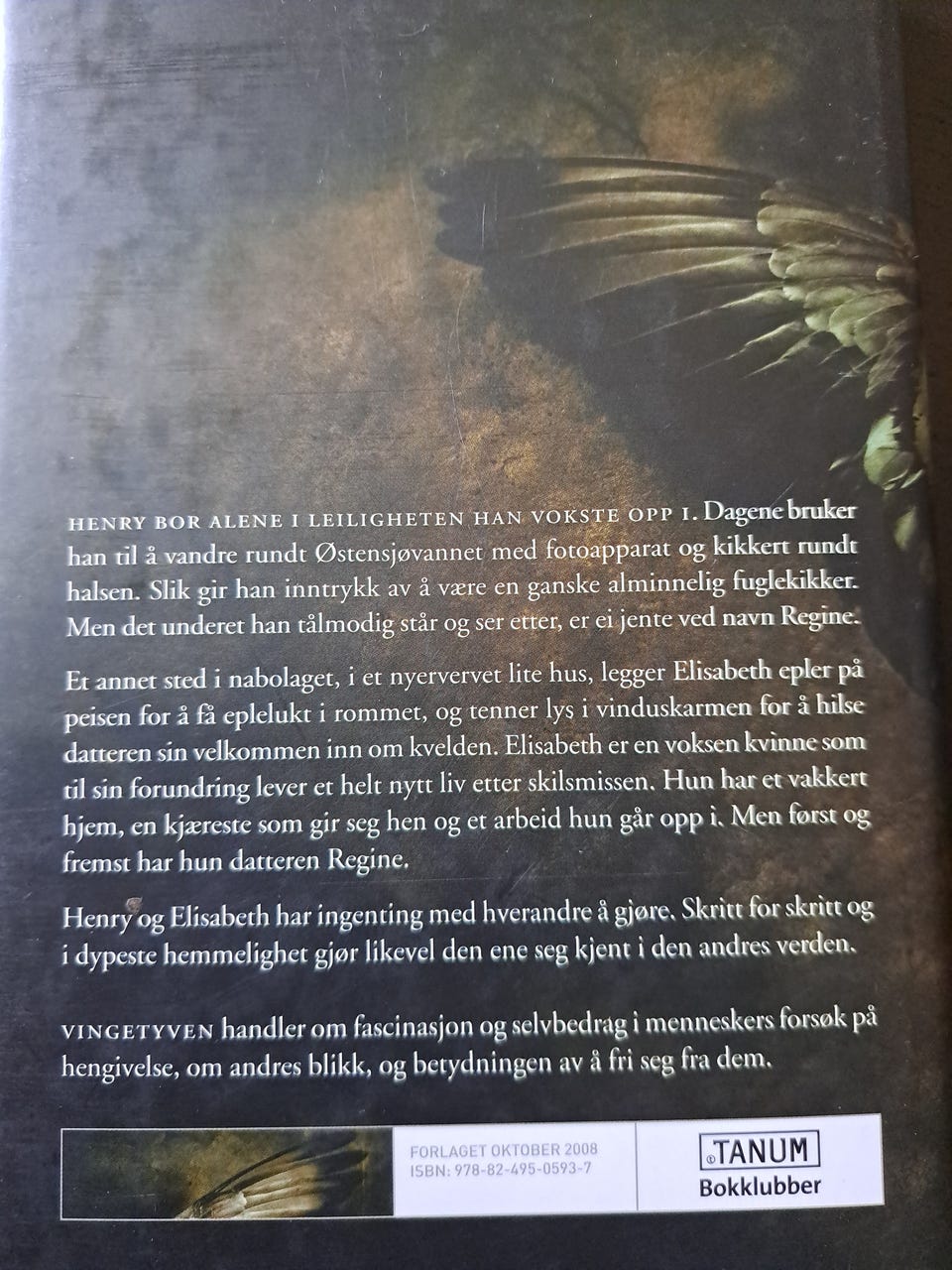 HENRY BOR ALENE I LEILIGHETEN HAN VOKSTE OPP I. Dagene bruker han til å vandre rundt Østensjøvannet med fotoapparat og kikkert rundt halsen. Slik gir han inntrykk av å være en ganske alminnelig fuglekikker. Men det underet han tålmodig står og ser etter, er ei jente ved navn Regine.

Et annet sted i nabolaget, i et nyervervet lite hus, legger Elisabeth epler på peisen for å få eplelukt i rommet, og tenner lys i vinduskarmen for å hilse datteren sin velkommen inn om kvelden. Elisabeth er en voksen kvinne som til sin forundring lever et helt nytt liv etter skilsmissen. Hun har et vakkert hjem, en kjæreste som gir seg hen og et arbeid hun går opp i. Men først og fremst har hun datteren Regine.

Henry og Elisabeth har ingenting med hverandre å gjøre. Skritt for skritt og i dypeste hemmelighet gjør likevel den ene seg kjent i den andres verden.

VINGETYVEN handler om fascinasjon og selvbedrag i menneskers forsøk på hengivelse, om andres blikk, og betydningen av å fri seg fra dem.

FORLAGET OKTOBER 2008
ISBN: 978-82-495-0593-7

TANUM
Bokklubber